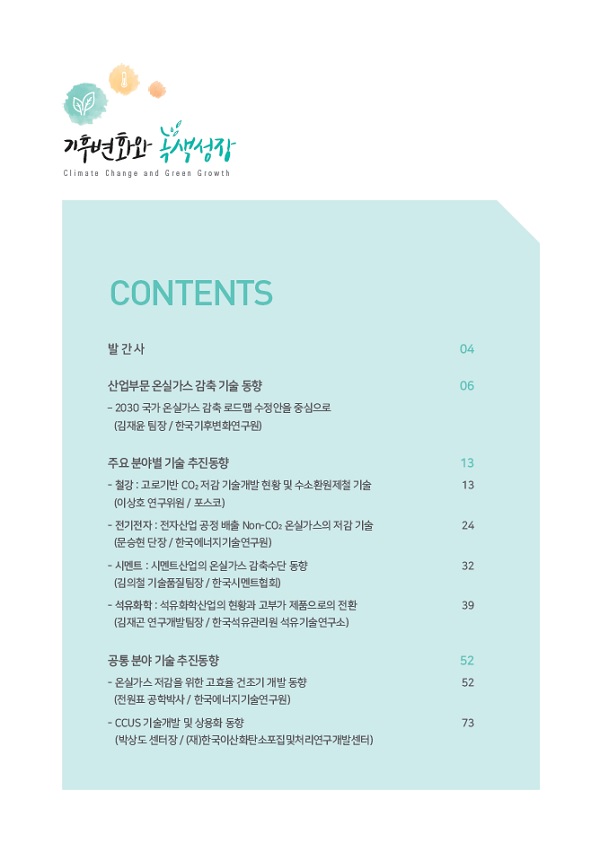 기후변화와 녹색성장
Climate Change and Green Growth

CONTENTS

발 간 사 04

산업부문 온실가스 감축 기술 동향 06
- 2030 국가 온실가스 감축 로드맵 수정안을 중심으로
(김재윤 팀장 / 한국기후변화연구원)

주요 분야별 기술 추진동향 13
- 철강 : 고로기반 $CO_2$ 저감 기술개발 현황 및 수소환원제철 기술 13
(이상호 연구위원 / 포스코)
- 전기전자 : 전자산업 공정 배출 Non-$CO_2$ 온실가스의 저감 기술 24
(문승현 단장 / 한국에너지기술연구원)
- 시멘트 : 시멘트산업의 온실가스 감축수단 동향 32
(김의철 기술품질팀장 / 한국시멘트협회)
- 석유화학 : 석유화학산업의 현황과 고부가 제품으로의 전환 39
(김재곤 연구개발팀장 / 한국석유관리원 석유기술연구소)

공통 분야 기술 추진동향 52
- 온실가스 저감을 위한 고효율 건조기 개발 동향 52
(전원표 공학박사 / 한국에너지기술연구원)
- CCUS 기술개발 및 상용화 동향 73
(박상도 센터장 / (재)한국이산화탄소포집및처리연구개발센터)